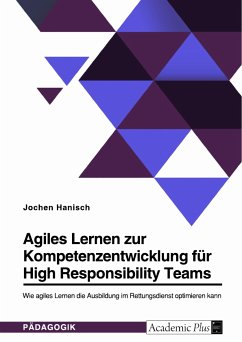 Jochen Hanisch

Agiles Lernen zur Kompetenzentwicklung für High Responsibility Teams

Wie agiles Lernen die Ausbildung im Rettungsdienst optimieren kann

PÄDAGOGIK

Academic Plus